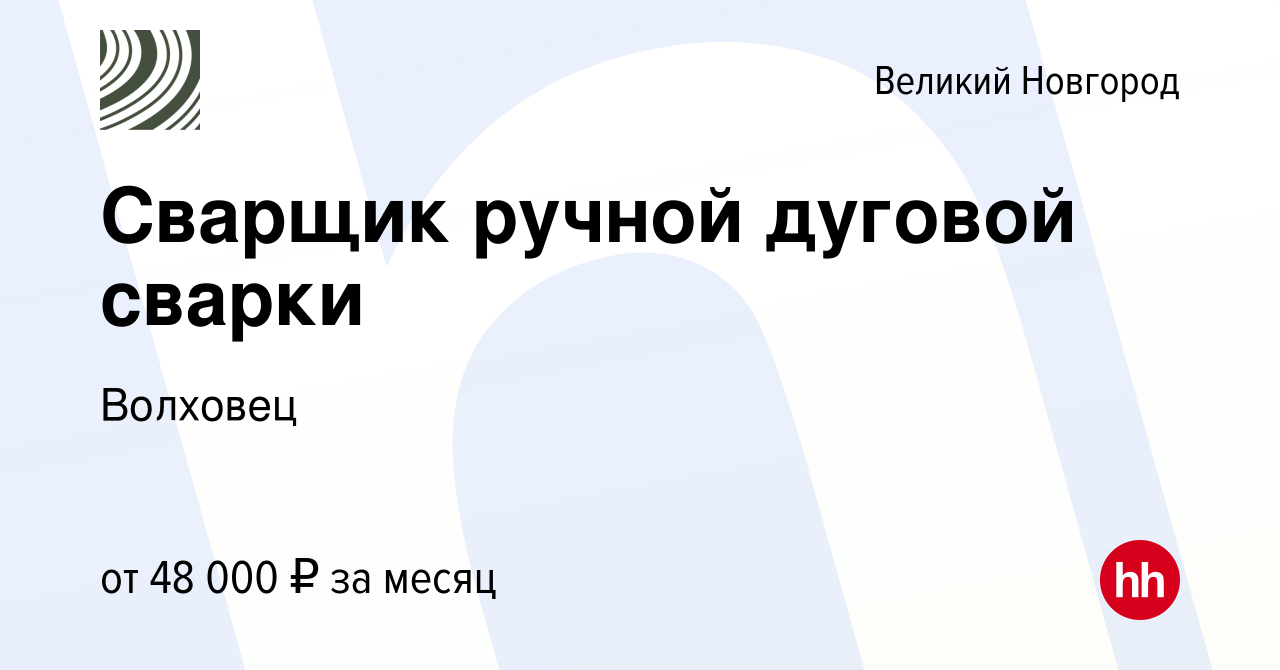 Великий Новгород

Сварщик ручной дуговой сварки

Волховец

от 48 000 ₽ за месяц

hh